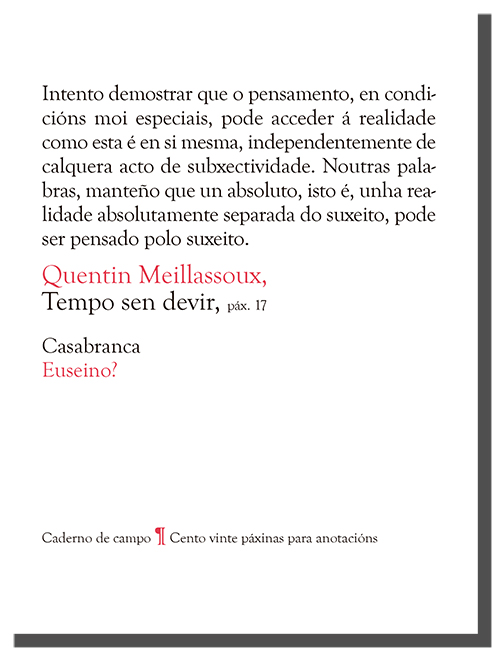 Intento demostrar que o pensamento, en condicións moi especiais, pode acceder á realidade como esta é en si mesma, independentemente de calquera acto de subxectividade. Noutras palabras, manteño que un absoluto, isto é, unha realidade absolutamente separada do suxeito, pode ser pensado polo suxeito.

Quentin Meillassoux,
Tempo sen devir, páx. 17

Casabranca
Euseino?

Caderno de campo ¶ Cento vinte páxinas para anotacións